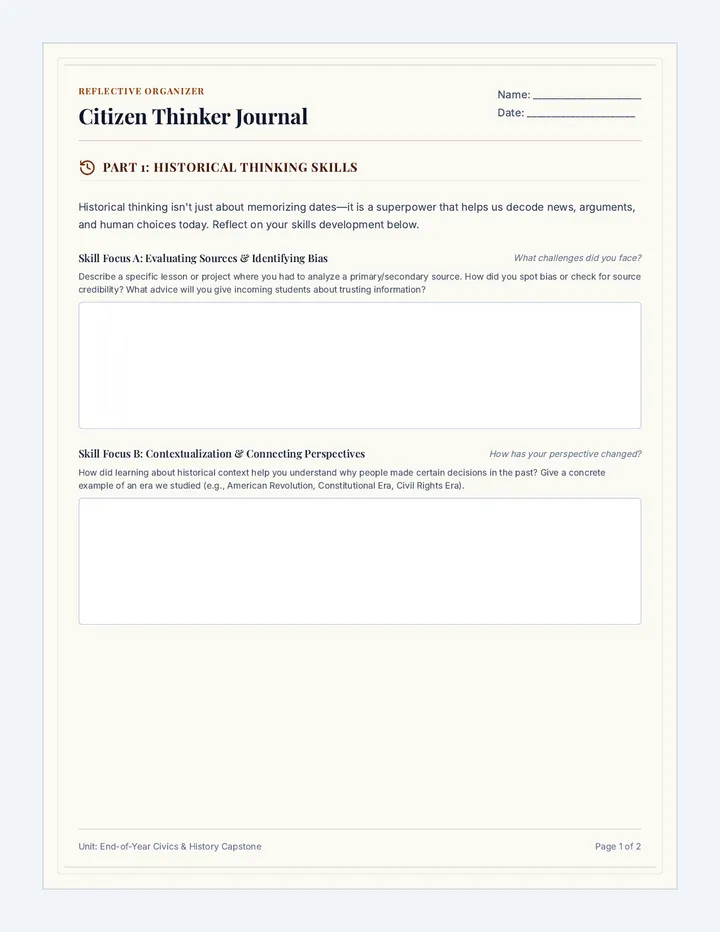 REFLECTIVE ORGANIZER

Citizen Thinker Journal

Name: ________________

Date: ________________

PART 1: HISTORICAL THINKING SKILLS

Historical thinking isn't just about memorizing dates—it is a superpower that helps us decode news, arguments, and human choices today. Reflect on your skills development below.

Skill Focus A: Evaluating Sources & Identifying Bias

What challenges did you face?

Describe a specific lesson or project where you had to analyze a primary/secondary source. How did you spot bias or check for source credibility? What advice will you give incoming students about trusting information?

Skill Focus B: Contextualization & Connecting Perspectives

How has your perspective changed?

How did learning about historical context help you understand why people made certain decisions in the past? Give a concrete example of an era we studied (e.g., American Revolution, Constitutional Era, Civil Rights Era).

Unit: End-of-Year Civics & History Capstone

Page 1 of 2